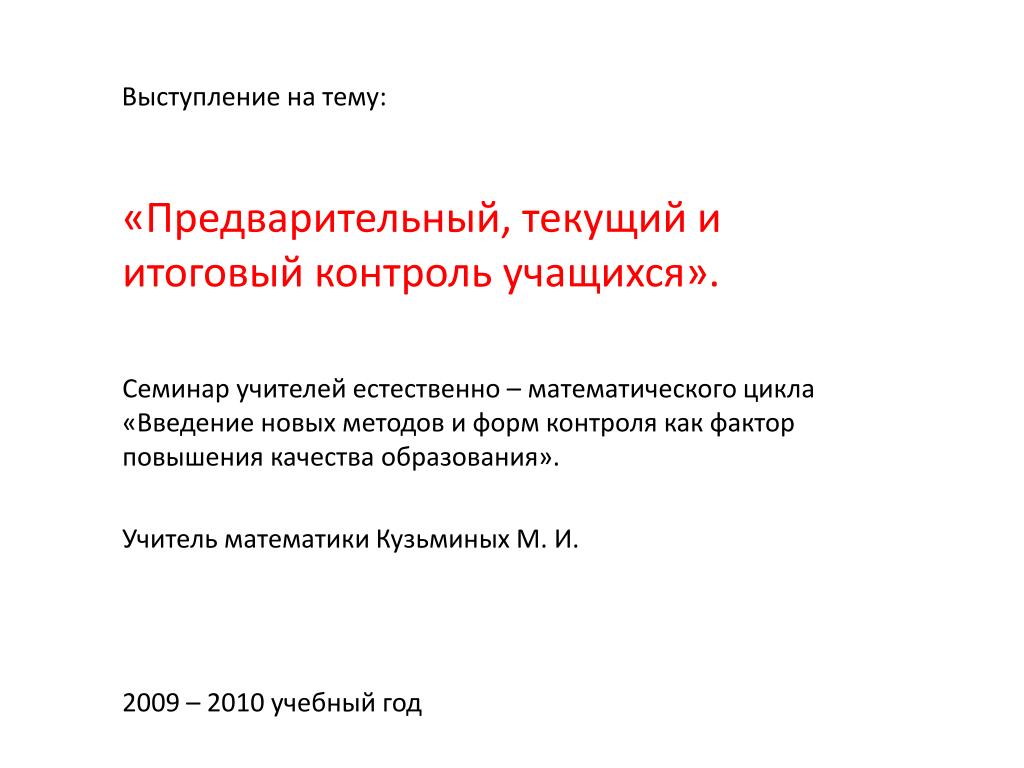 Выступление на тему:

«Предварительный, текущий и итоговый контроль учащихся».

Семинар учителей естественно – математического цикла «Введение новых методов и форм контроля как фактор повышения качества образования».

Учитель математики Кузьминых М. И.

2009 – 2010 учебный год